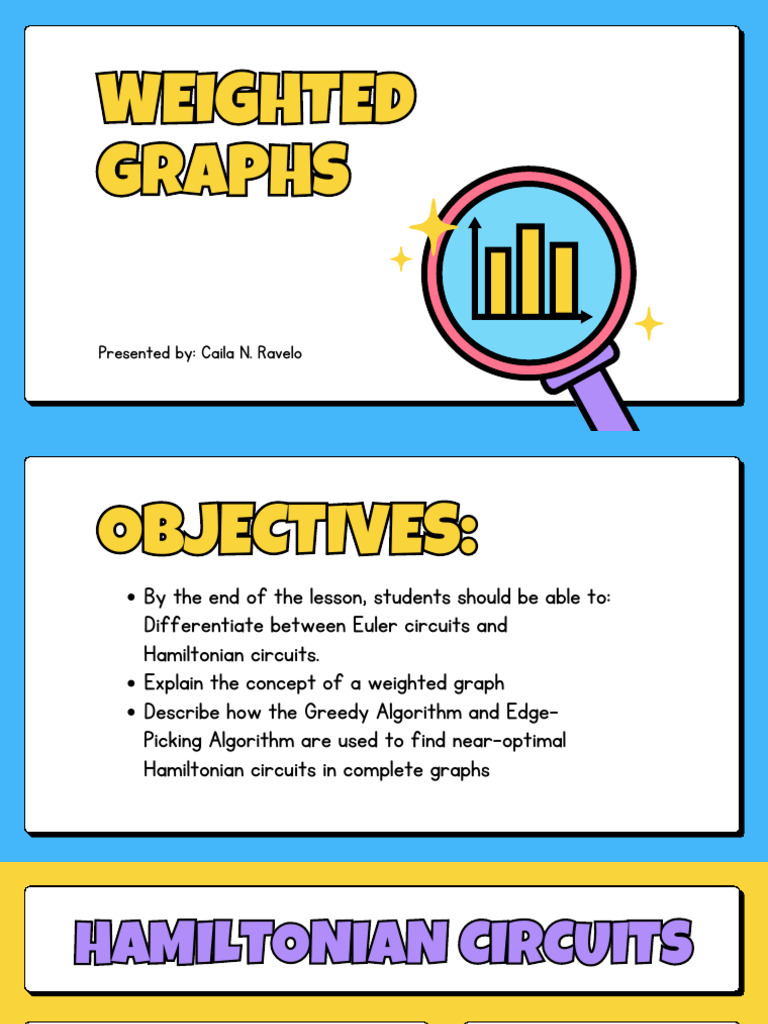 WEIGHTED GRAPHS

Presented by: Caila N. Ravelo

OBJECTIVES:

• By the end of the lesson, students should be able to: Differentiate between Euler circuits and Hamiltonian circuits.
• Explain the concept of a weighted graph
• Describe how the Greedy Algorithm and Edge-Picking Algorithm are used to find near-optimal Hamiltonian circuits in complete graphs

HAMILTONIAN CIRCUITS